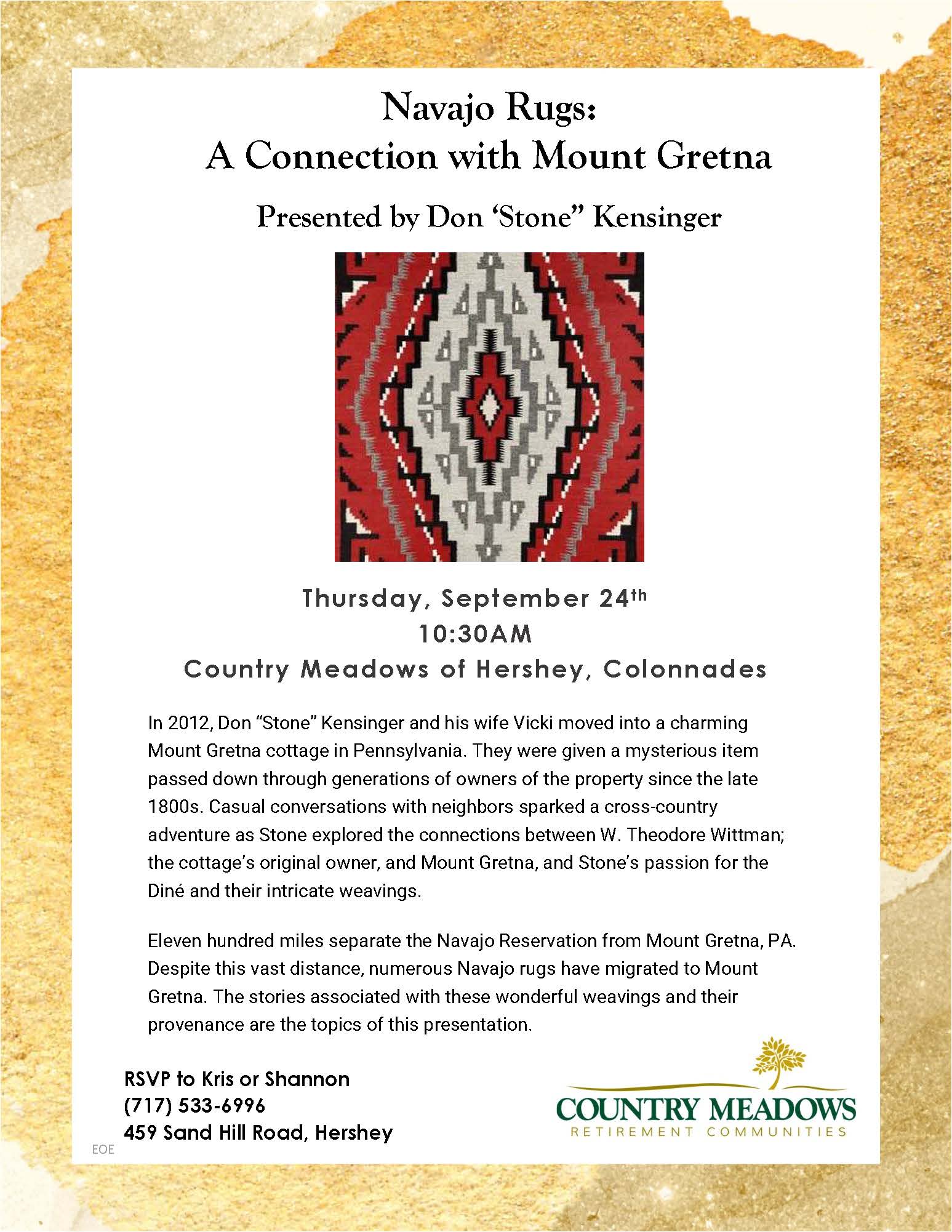 Navajo Rugs:
A Connection with Mount Gretna

Presented by Don 'Stone" Kensinger

Thursday, September 24th
10:30AM
Country Meadows of Hershey, Colonnades

In 2012, Don "Stone" Kensinger and his wife Vicki moved into a charming Mount Gretna cottage in Pennsylvania. They were given a mysterious item passed down through generations of owners of the property since the late 1800s. Casual conversations with neighbors sparked a cross-country adventure as Stone explored the connections between W. Theodore Wittman; the cottage's original owner, and Mount Gretna, and Stone's passion for the Diné and their intricate weavings.

Eleven hundred miles separate the Navajo Reservation from Mount Gretna, PA. Despite this vast distance, numerous Navajo rugs have migrated to Mount Gretna. The stories associated with these wonderful weavings and their provenance are the topics of this presentation.

RSVP to Kris or Shannon
(717) 533-6996
459 Sand Hill Road, Hershey
EOE

COUNTRY MEADOWS
RETIREMENT COMMUNITIES